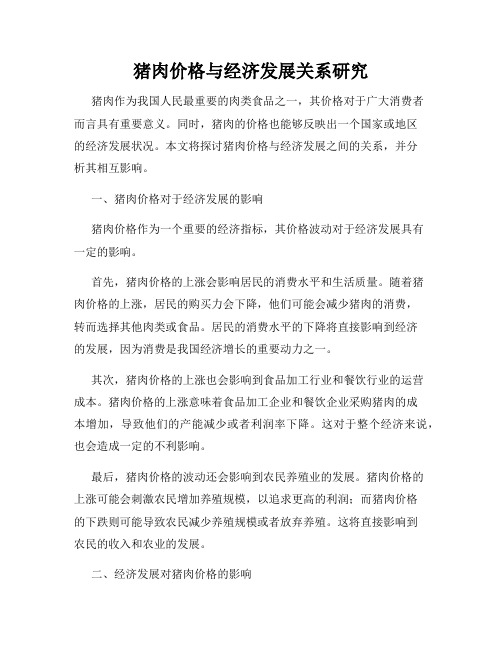 猪肉价格与经济发展关系研究

猪肉作为我国人民最重要的肉类食品之一，其价格对于广大消费者而言具有重要意义。同时，猪肉的价格也能够反映出一个国家或地区的经济发展状况。本文将探讨猪肉价格与经济发展之间的关系，并分析其相互影响。

一、猪肉价格对于经济发展的影响

猪肉价格作为一个重要的经济指标，其价格波动对于经济发展具有一定的影响。

首先，猪肉价格的上涨会影响居民的消费水平和生活质量。随着猪肉价格的上涨，居民的购买力会下降，他们可能会减少猪肉的消费，转而选择其他肉类或食品。居民的消费水平的下降将直接影响到经济的发展，因为消费是我国经济增长的重要动力之一。

其次，猪肉价格的上涨也会影响到食品加工行业和餐饮行业的运营成本。猪肉价格的上涨意味着食品加工企业和餐饮企业采购猪肉的成本增加，导致他们的产能减少或者利润率下降。这对于整个经济来说，也会造成一定的不利影响。

最后，猪肉价格的波动还会影响到农民养殖业的发展。猪肉价格的上涨可能会刺激农民增加养殖规模，以追求更高的利润；而猪肉价格的下跌则可能导致农民减少养殖规模或者放弃养殖。这将直接影响到农民的收入和农业的发展。

二、经济发展对猪肉价格的影响